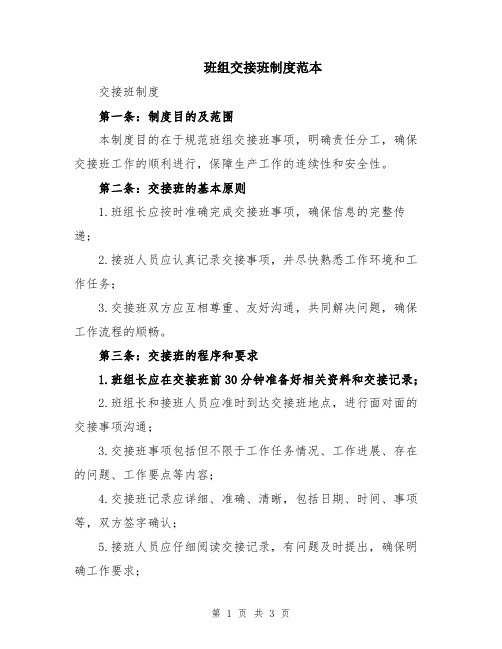 班组交接班制度范本

交接班制度

第一条：制度目的及范围

本制度目的在于规范班组交接班事项，明确责任分工，确保交接班工作的顺利进行，保障生产工作的连续性和安全性。

第二条：交接班的基本原则

1.班组长应按时准确完成交接班事项，确保信息的完整传递；

2.接班人员应认真记录交接事项，并尽快熟悉工作环境和工作任务；

3.交接班双方应互相尊重、友好沟通，共同解决问题，确保工作流程的顺畅。

第三条：交接班的程序和要求

1.班组长应在交接班前30分钟准备好相关资料和交接记录；

2.班组长和接班人员应准时到达交接班地点，进行面对面的交接事项沟通；

3.交接班事项包括但不限于工作任务情况、工作进展、存在的问题、工作要点等内容；

4.交接班记录应详细、准确、清晰，包括日期、时间、事项等，双方签字确认；

5.接班人员应仔细阅读交接记录，有问题及时提出，确保明确工作要求；

第 1 页 共 3 页